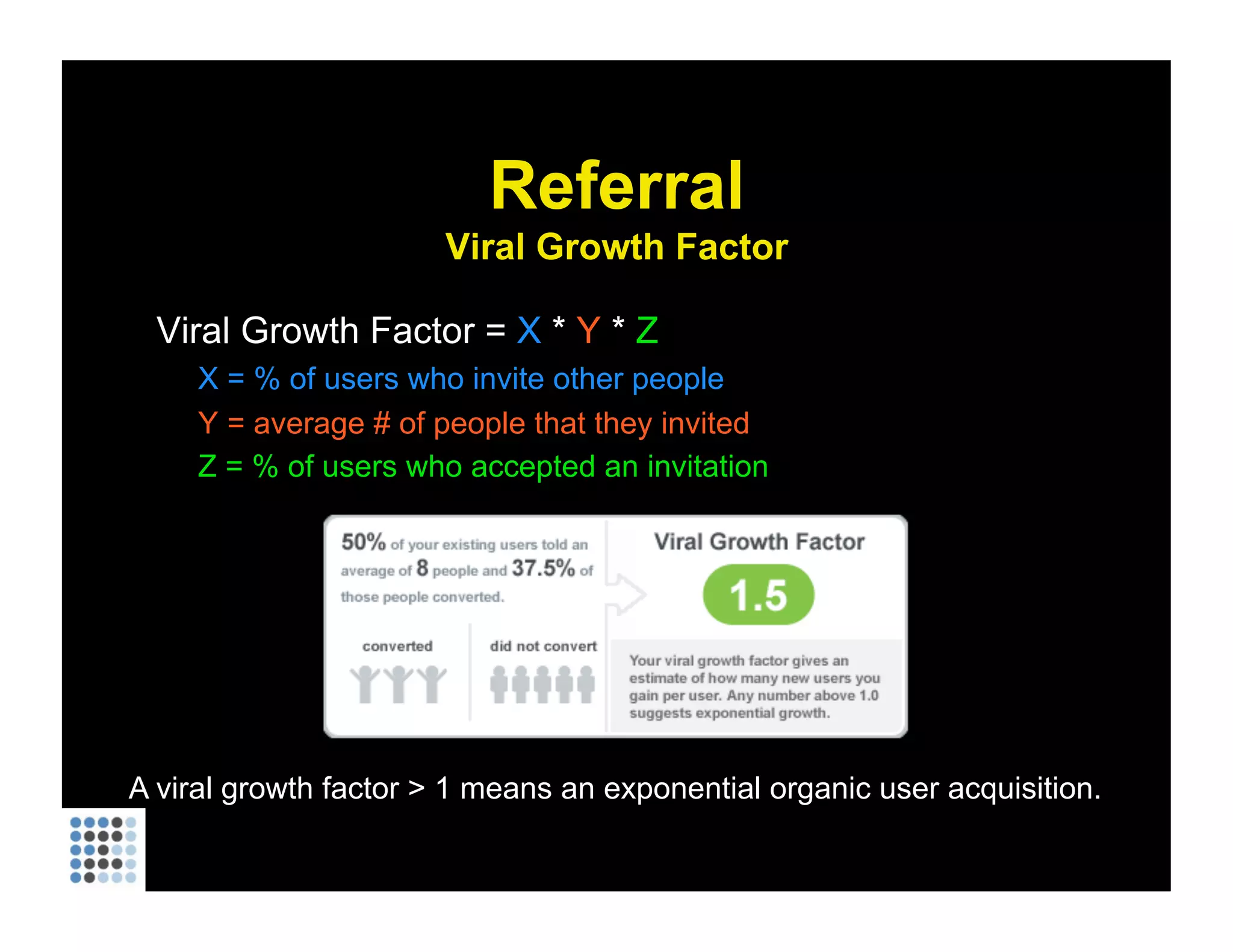 Referral
Viral Growth Factor

Viral Growth Factor = X * Y * Z
X = % of users who invite other people
Y = average # of people that they invited
Z = % of users who accepted an invitation

50% of your existing users told an average of 8 people and 37.5% of those people converted.

converted

did not convert

Viral Growth Factor

1.5

Your viral growth factor gives an estimate of how many new users you gain per user. Any number above 1.0 suggests exponential growth.

A viral growth factor > 1 means an exponential organic user acquisition.